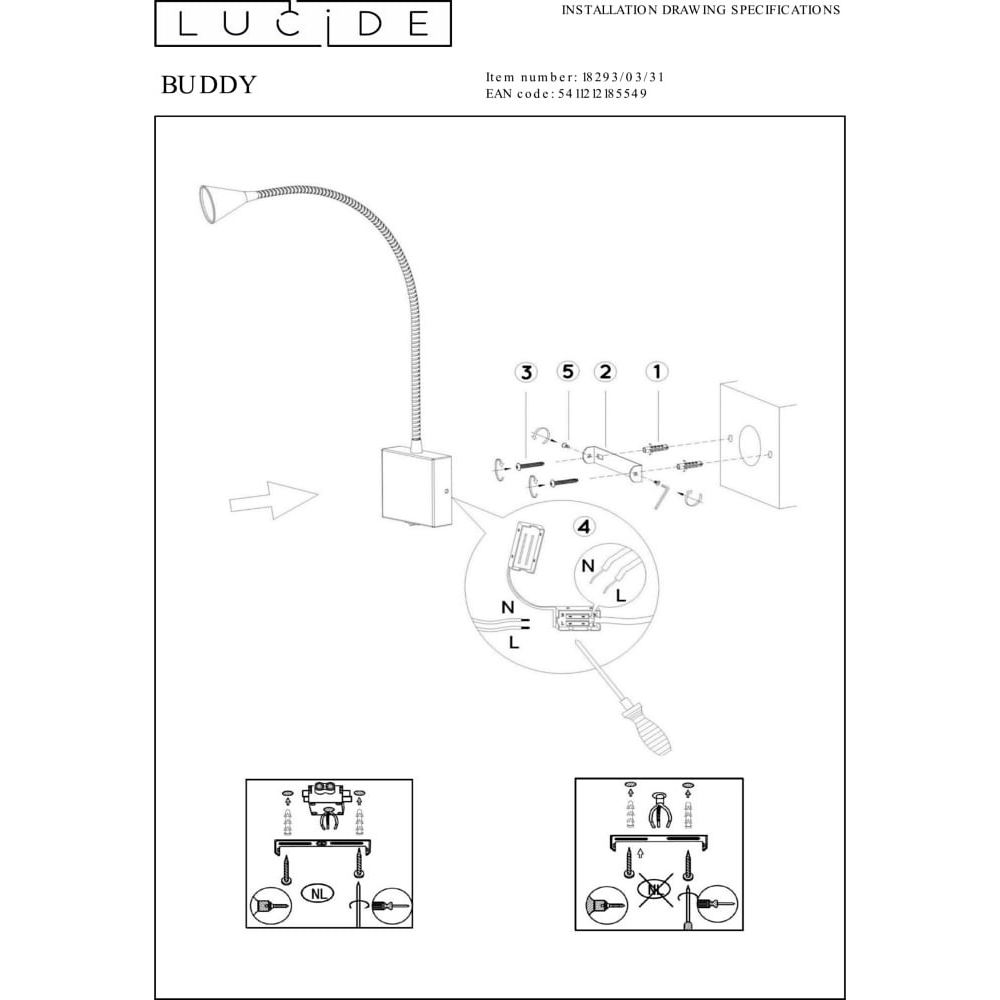 LUCiDE

INSTALLATION DRAWING SPECIFICATIONS

BUDDY

Item number: 18293/03/31
EAN code: 5411212185549

3 5 2 1

4

N
L

N
L

NL

NL